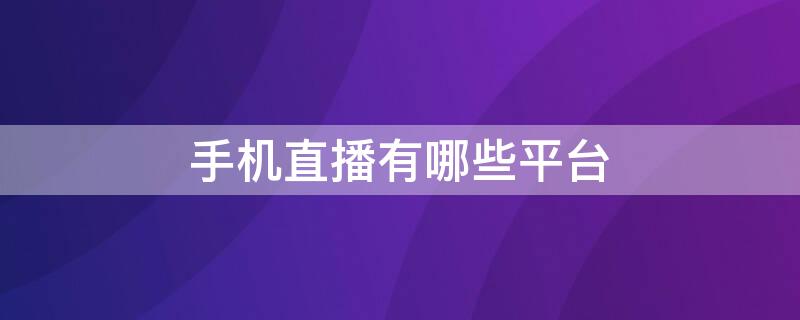 手机直播有哪些平台